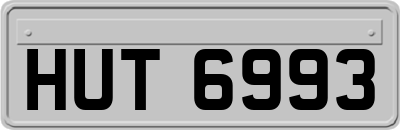 HUT 6993